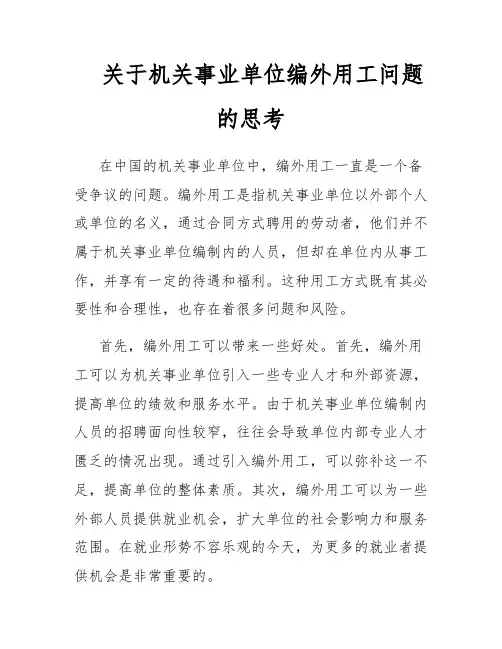 关于机关事业单位编外用工问题的思考

在中国的机关事业单位中，编外用工一直是一个备受争议的问题。编外用工是指机关事业单位以外部个人或单位的名义，通过合同方式聘用的劳动者，他们并不属于机关事业单位编制内的人员，但却在单位内从事工作，并享有一定的待遇和福利。这种用工方式既有其必要性和合理性，也存在着很多问题和风险。

首先，编外用工可以带来一些好处。首先，编外用工可以为机关事业单位引入一些专业人才和外部资源，提高单位的绩效和服务水平。由于机关事业单位编制内人员的招聘面向性较窄，往往会导致单位内部专业人才匮乏的情况出现。通过引入编外用工，可以弥补这一不足，提高单位的整体素质。其次，编外用工可以为一些外部人员提供就业机会，扩大单位的社会影响力和服务范围。在就业形势不容乐观的今天，为更多的就业者提供机会是非常重要的。